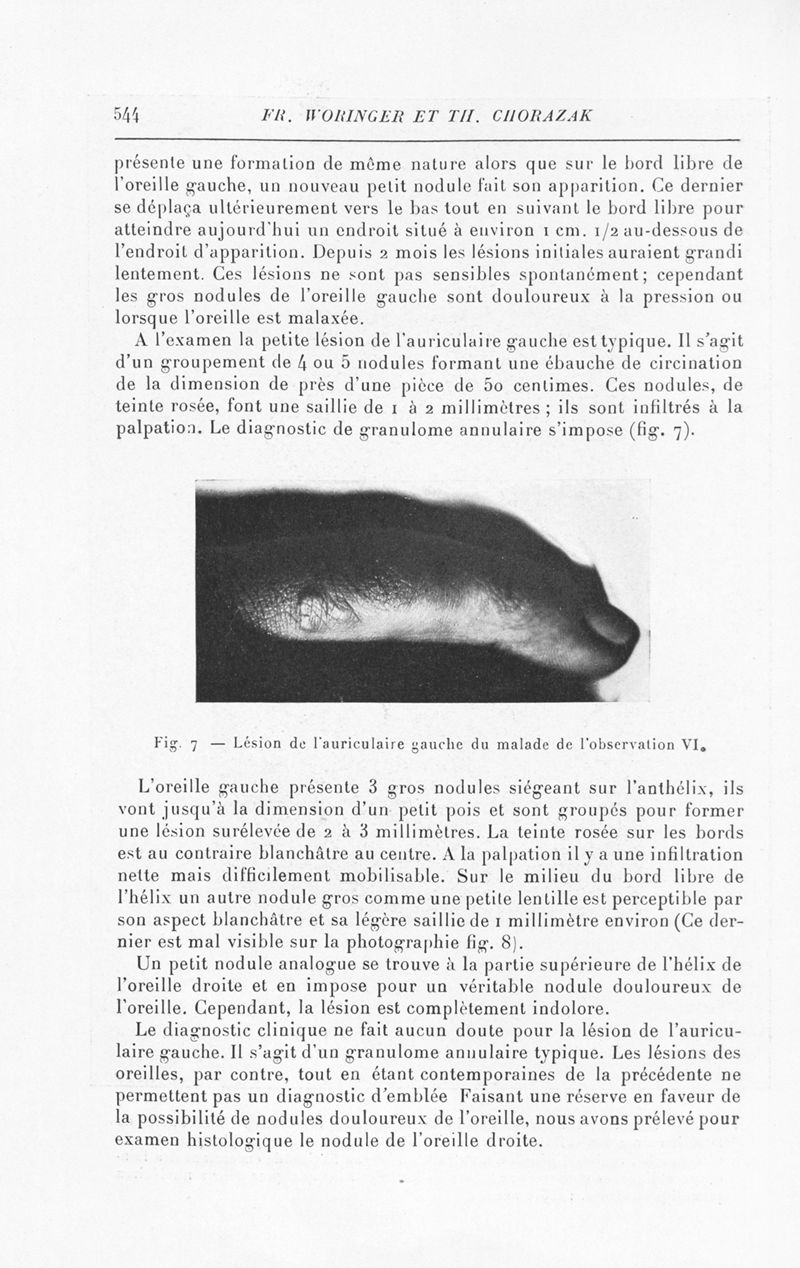 544 FR. WORINGER ET TH. CHORAZAK

présente une formation de même nature alors que sur le bord libre de l'oreille gauche, un nouveau petit nodule fait son apparition. Ce dernier se déplaça ultérieurement vers le bas tout en suivant le bord libre pour atteindre aujourd'hui un endroit situé à environ 1 cm. 1/2 au-dessous de l'endroit d'apparition. Depuis 2 mois les lésions initiales auraient grandi lentement. Ces lésions ne sont pas sensibles spontanément; cependant les gros nodules de l'oreille gauche sont douloureux à la pression ou lorsque l'oreille est malaxée.

A l'examen la petite lésion de l'auriculaire gauche est typique. Il s'agit d'un groupement de 4 ou 5 nodules formant une ébauche de circination de la dimension de près d'une pièce de 50 centimes. Ces nodules, de teinte rosée, font une saillie de 1 à 2 millimètres ; ils sont infiltrés à la palpation. Le diagnostic de granulome annulaire s'impose (fig. 7).

Fig. 7 — Lésion de l'auriculaire gauche du malade de l'observation VI.

L'oreille gauche présente 3 gros nodules siégeant sur l'anthélix, ils vont jusqu'à la dimension d'un petit pois et sont groupés pour former une lésion surélevée de 2 à 3 millimètres. La teinte rosée sur les bords est au contraire blanchâtre au centre. A la palpation il y a une infiltration nette mais difficilement mobilisable. Sur le milieu du bord libre de l'hélix un autre nodule gros comme une petite lentille est perceptible par son aspect blanchâtre et sa légère saillie de 1 millimètre environ (Ce dernier est mal visible sur la photographie fig. 8).

Un petit nodule analogue se trouve à la partie supérieure de l'hélix de l'oreille droite et en impose pour un véritable nodule douloureux de l'oreille. Cependant, la lésion est complètement indolore.

Le diagnostic clinique ne fait aucun doute pour la lésion de l'auriculaire gauche. Il s'agit d'un granulome annulaire typique. Les lésions des oreilles, par contre, tout en étant contemporaines de la précédente ne permettent pas un diagnostic d'emblée Faisant une réserve en faveur de la possibilité de nodules douloureux de l'oreille, nous avons prélevé pour examen histologique le nodule de l'oreille droite.